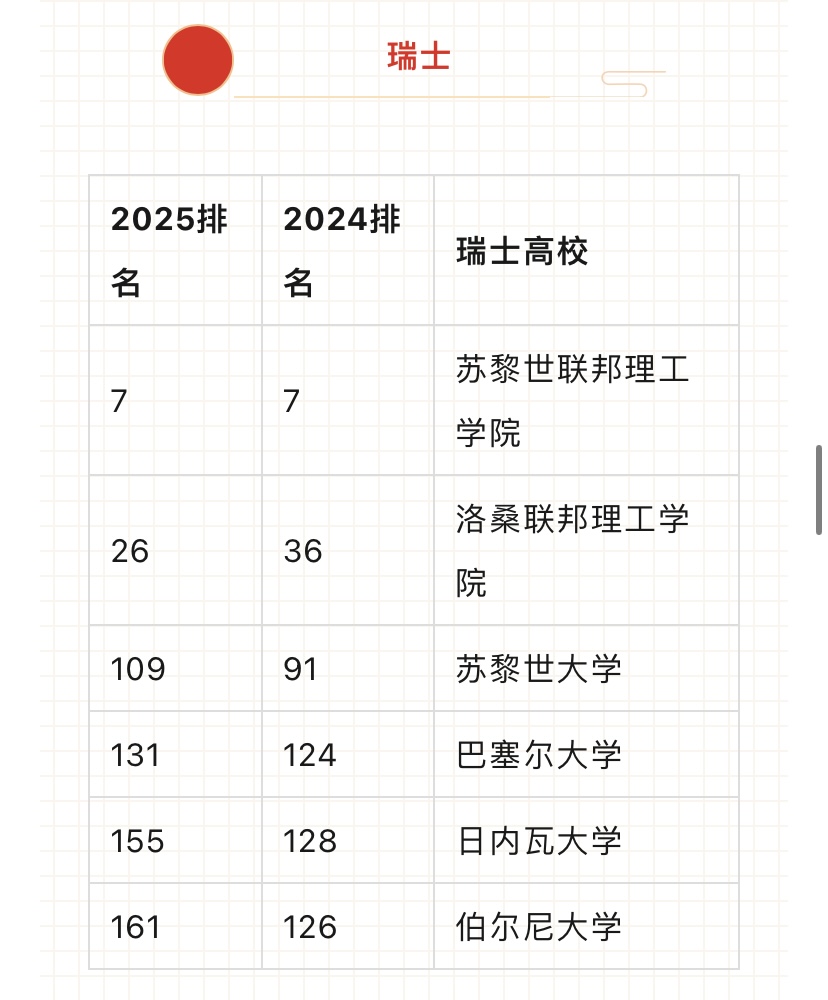 瑞士

| 2025排名 | 2024排名 | 瑞士高校 |
|---|---|---|
| 7 | 7 | 苏黎世联邦理工学院 |
| 26 | 36 | 洛桑联邦理工学院 |
| 109 | 91 | 苏黎世大学 |
| 131 | 124 | 巴塞尔大学 |
| 155 | 128 | 日内瓦大学 |
| 161 | 126 | 伯尔尼大学 |